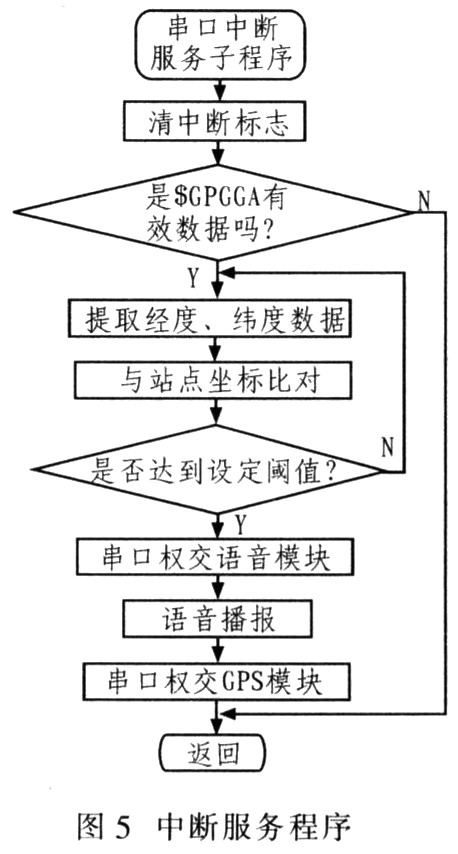 串口中断服务子程序

清中断标志

是\$GPGGA有效数据吗?

N

Y

提取经度、纬度数据

与站点坐标比对

是否达到设定阈值?

N

Y

串口权交语音模块

语音播报

串口权交GPS模块

返回

图 5 中断服务程序